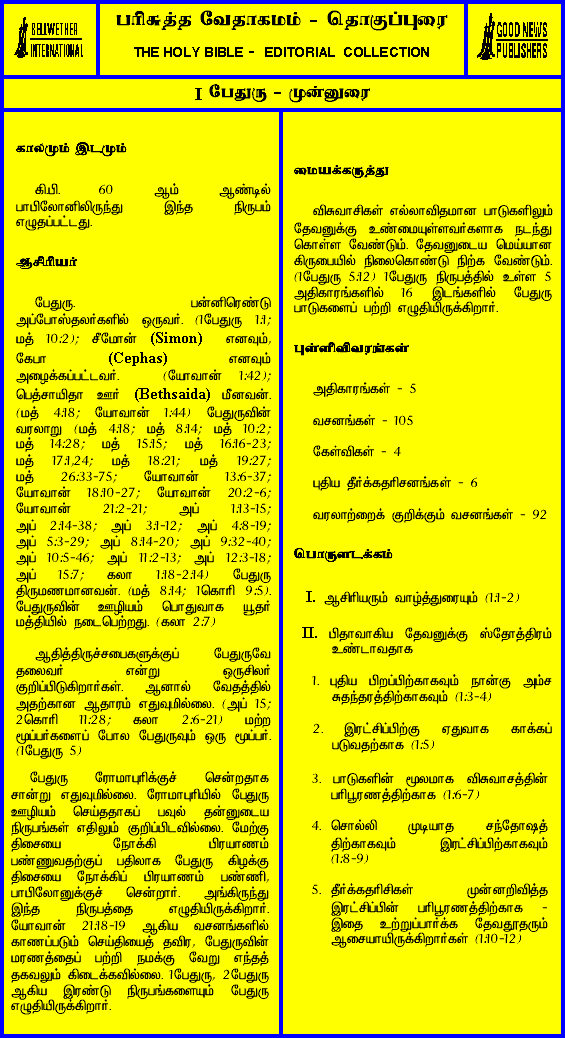 BELLWETHER INTERNATIONAL

பரிசுத்த வேதாகமம் - தொகுப்புரை

THE HOLY BIBLE - EDITORIAL COLLECTION

GOOD NEWS PUBLISHERS

I பேதுரு - முன்னுரை

காலமும் இடமும்

கி.பி. 60 ஆம் ஆண்டில் பாபிலோனிலிருந்து இந்த நிருபம் எழுதப்பட்டது.

ஆசிரியர்

பேதுரு. பன்னிரெண்டு அப்போஸ்தலர்களில் ஒருவர். (1பேதுரு 1:1; மத் 10:2); சீமோன் (Simon) எனவும், கேபா (Cephas) எனவும் அழைக்கப்பட்டவர். (யோவான் 1:42); பெத்சாயிதா ஊர் (Bethsaida) மீனவன். (மத் 4:18; யோவான் 1:44) பேதுருவின் வரலாறு (மத் 4:18; மத் 8:14; மத் 10:2; மத் 14:28; மத் 15:15; மத் 16:16-23; மத் 17:1,24; மத் 18:21; மத் 19:27; மத் 26:33-75; யோவான் 13:6-37; யோவான் 18:10-27; யோவான் 20:2-6; யோவான் 21:2-21; அப் 1:13-15; அப் 2:14-38; அப் 3:1-12; அப் 4:8-19; அப் 5:3-29; அப் 8:14-20; அப் 9:32-40; அப் 10:5-46; அப் 11:2-13; அப் 12:3-18; அப் 15:7; கலா 1:18-2:14) பேதுரு திருமணமானவன். (மத் 8:14; 1கொரி 9:5). பேதுருவின் ஊழியம் பொதுவாக யூதர் மத்தியில் நடைபெற்றது. (கலா 2:7)

ஆதித்திருச்சபைகளுக்குப் பேதுருவே தலைவர் என்று ஒருசிலர் குறிப்பிடுகிறார்கள். ஆனால் வேதத்தில் அதற்கான ஆதாரம் எதுவுமில்லை. (அப் 15; 2கொரி 11:28; கலா 2:6-21) மற்ற மூப்பர்களைப் போல பேதுருவும் ஒரு மூப்பர். (1பேதுரு 5)

பேதுரு ரோமாபுரிக்குச் சென்றதாக சான்று எதுவுமில்லை. ரோமாபுரியில் பேதுரு ஊழியம் செய்ததாகப் பவுல் தன்னுடைய நிருபங்கள் எதிலும் குறிப்பிடவில்லை. மேற்கு திசையை நோக்கி பிரயாணம் பண்ணுவதற்குப் பதிலாக பேதுரு கிழக்கு திசையை நோக்கிப் பிரயாணம் பண்ணி, பாபிலோனுக்குச் சென்றார். அங்கிருந்து இந்த நிருபத்தை எழுதியிருக்கிறார். யோவான் 21:18-19 ஆகிய வசனங்களில் காணப்படும் செய்தியைத் தவிர, பேதுருவின் மரணத்தைப் பற்றி நமக்கு வேறு எந்தத் தகவலும் கிடைக்கவில்லை. 1பேதுரு, 2பேதுரு ஆகிய இரண்டு நிருபங்களையும் பேதுரு எழுதியிருக்கிறார்.

மையக்கருத்து

விசுவாசிகள் எல்லாவிதமான பாடுகளிலும் தேவனுக்கு உண்மையுள்ளவர்களாக நடந்து கொள்ள வேண்டும். தேவனுடைய மெய்யான கிருபையில் நிலைகொண்டு நிற்க வேண்டும். (1பேதுரு 5:12) 1பேதுரு நிருபத்தில் உள்ள 5 அதிகாரங்களில் 16 இடங்களில் பேதுரு பாடுகளைப் பற்றி எழுதியிருக்கிறார்.

புள்ளிவிவரங்கள்

அதிகாரங்கள் - 5

வசனங்கள் - 105

கேள்விகள் - 4

புதிய தீர்க்கதரிசனங்கள் - 6

வரலாற்றைக் குறிக்கும் வசனங்கள் - 92

பொருளடக்கம்

I. ஆசிரியரும் வாழ்த்துரையும் (1:1-2)

II. பிதாவாகிய தேவனுக்கு ஸ்தோத்திரம் உண்டாவதாக

1. புதிய பிறப்பிற்காகவும் நான்கு அம்ச சுதந்தரத்திற்காகவும் (1:3-4)

2. இரட்சிப்பிற்கு ஏதுவாக காக்கப் படுவதற்காக (1:5)

3. பாடுகளின் மூலமாக விசுவாசத்தின் பரிபூரணத்திற்காக (1:6-7)

4. சொல்லி முடியாத சந்தோஷத் திற்காகவும் இரட்சிப்பிற்காகவும் (1:8-9)

5. தீர்க்கதரிசிகள் முன்னறிவித்த இரட்சிப்பின் பரிபூரணத்திற்காக - இதை உற்றுப்பார்க்க தேவதூதரும் ஆசையாயிருக்கிறார்கள் (1:10-12)